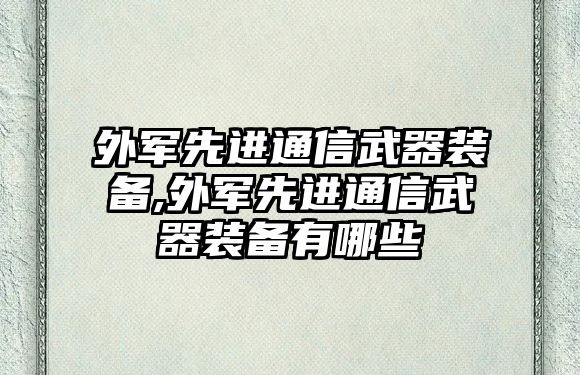 外军先进通信武器装备,外军先进通信武器装备有哪些